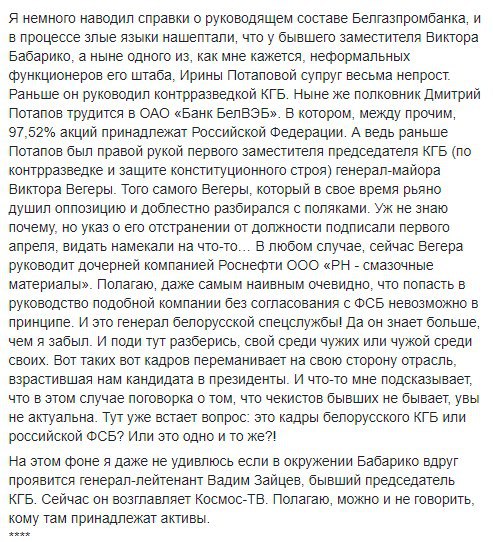 Я немного наводил справки о руководящем составе Белгазпромбанка, и в процессе злые языки нашептали, что у бывшего заместителя Виктора Бабарико, а ныне одного из, как мне кажется, неформальных функционеров его штаба, Ирины Потаповой супруг весьма непрост. Раньше он руководил контрразведкой КГБ. Ныне же полковник Дмитрий Потапов трудится в ОАО «Банк БелВЭБ». В котором, между прочим, 97,52% акций принадлежат Российской Федерации. А ведь раньше Потапов был правой рукой первого заместителя председателя КГБ (по контрразведке и защите конституционного строя) генерал-майора Виктора Вегеры. Того самого Вегеры, который в свое время рьяно душил оппозицию и доблестно разбирался с поляками. Уж не знаю почему, но указ о его отстранении от должности подписали первого апреля, видать намекали на что-то… В любом случае, сейчас Вегера руководит дочерней компанией Роснефти ООО «РН - смазочные материалы». Полагаю, даже самым наивным очевидно, что попасть в руководство подобной компании без согласования с ФСБ невозможно в принципе. И это генерал белорусской спецслужбы! Да он знает больше, чем я забыл. И поди тут разберись, свой среди чужих или чужой среди своих. Вот таких вот кадров переманивает на свою сторону отрасль, взрастившая нам кандидата в президенты. И что-то мне подсказывает, что в этом случае поговорка о том, что чекистов бывших не бывает, увы не актуальна. Тут уже встает вопрос: это кадры белорусского КГБ или российской ФСБ? Или это одно и то же?!

На этом фоне я даже не удивлюсь если в окружении Бабарико вдруг проявится генерал-лейтенант Вадим Зайцев, бывший председатель КГБ. Сейчас он возглавляет Космос-ТВ. Полагаю, можно и не говорить, кому там принадлежат активы.
****